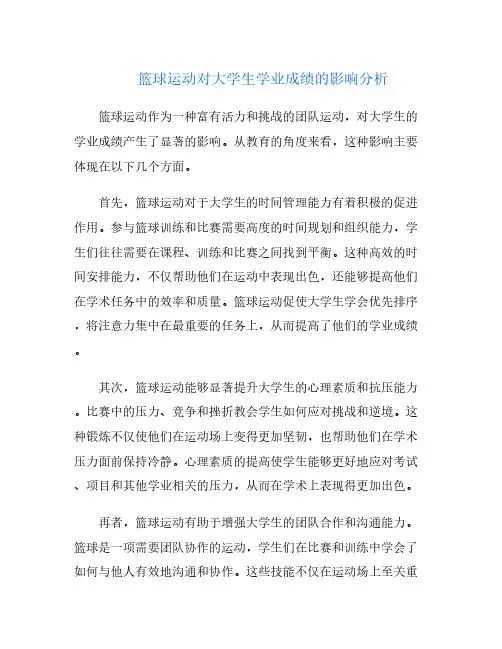 篮球运动对大学生学业成绩的影响分析

篮球运动作为一种富有活力和挑战的团队运动，对大学生的学业成绩产生了显著的影响。从教育的角度来看，这种影响主要体现在以下几个方面。

首先，篮球运动对于大学生的时间管理能力有着积极的促进作用。参与篮球训练和比赛需要高度的时间规划和组织能力，学生们往往需要在课程、训练和比赛之间找到平衡。这种高效的时间安排能力，不仅帮助他们在运动中表现出色，还能够提高他们在学术任务中的效率和质量。篮球运动促使大学生学会优先排序，将注意力集中在最重要的任务上，从而提高了他们的学业成绩。

其次，篮球运动能够显著提升大学生的心理素质和抗压能力。比赛中的压力、竞争和挫折教会学生如何应对挑战和逆境。这种锻炼不仅使他们在运动场上变得更加坚韧，也帮助他们在学术压力面前保持冷静。心理素质的提高使学生能够更好地应对考试、项目和其他学业相关的压力，从而在学术上表现得更加出色。

再者，篮球运动有助于增强大学生的团队合作和沟通能力。篮球是一项需要团队协作的运动，学生们在比赛和训练中学会了如何与他人有效地沟通和协作。这些技能不仅在运动场上至关重